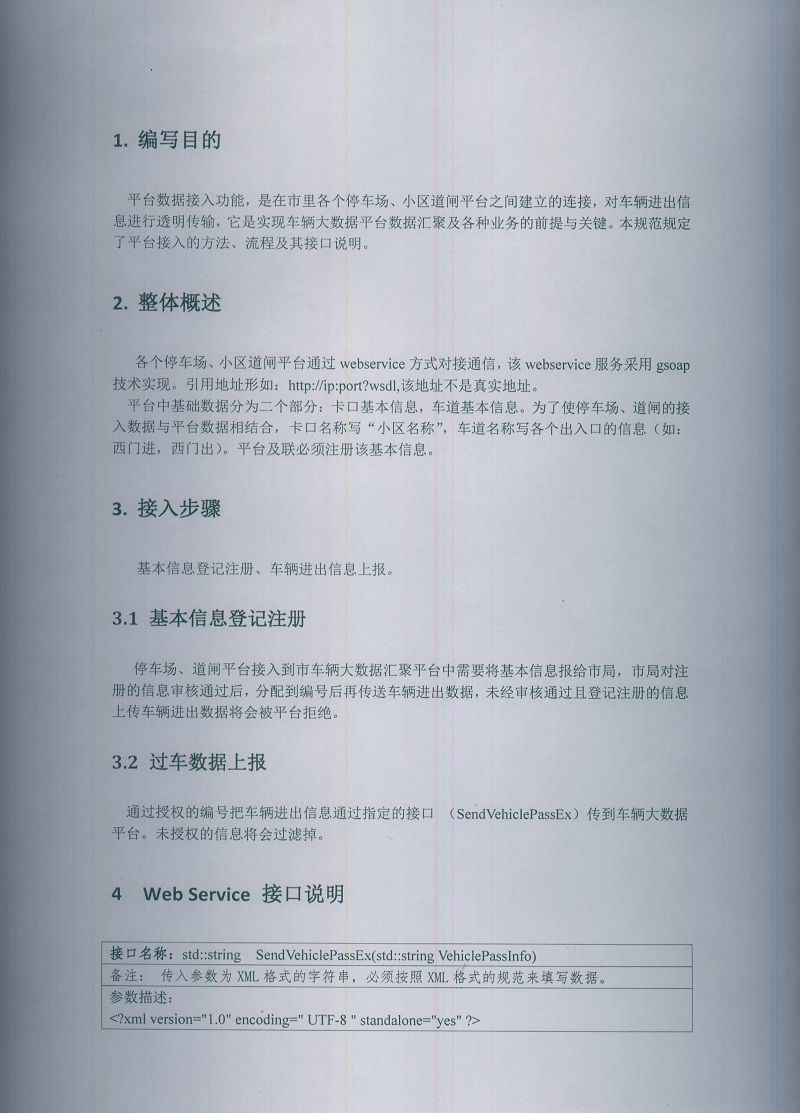 1. 编写目的

平台数据接入功能，是在市里各个停车场、小区道闸平台之间建立的连接，对车辆进出信息进行透明传输，它是实现车辆大数据平台数据汇聚及各种业务的前提与关键。本规范规定了平台接入的方法、流程及其接口说明。

2. 整体概述

各个停车场、小区道闸平台通过 webservice 方式对接通信，该 webservice 服务采用 gsoap 技术实现。引用地址形如：http://ip:port?wsdl,该地址不是真实地址。

平台中基础数据分为二个部分：卡口基本信息，车道基本信息。为了使停车场、道闸的接入数据与平台数据相结合，卡口名称写“小区名称”，车道名称写各个出入口的信息（如：西门进，西门出）。平台及联必须注册该基本信息。

3. 接入步骤

基本信息登记注册、车辆进出信息上报。

3.1 基本信息登记注册

停车场、道闸平台接入到市车辆大数据汇聚平台中需要将基本信息报给市局，市局对注册的信息审核通过后，分配到编号后再传送车辆进出数据，未经审核通过且登记注册的信息上传车辆进出数据将会被平台拒绝。

3.2 过车数据上报

通过授权的编号把车辆进出信息通过指定的接口 （SendVehiclePassEx）传到车辆大数据平台。未授权的信息将会过滤掉。

4 Web Service 接口说明

| 接口名称：std::string SendVehiclePassEx(std::string VehiclePassInfo) |
|---|
| 备注： 传入参数为 XML 格式的字符串，必须按照 XML 格式的规范来填写数据。 |
| 参数描述：<br><?xml version="1.0" encoding=" UTF-8 " standalone="yes" ?> |